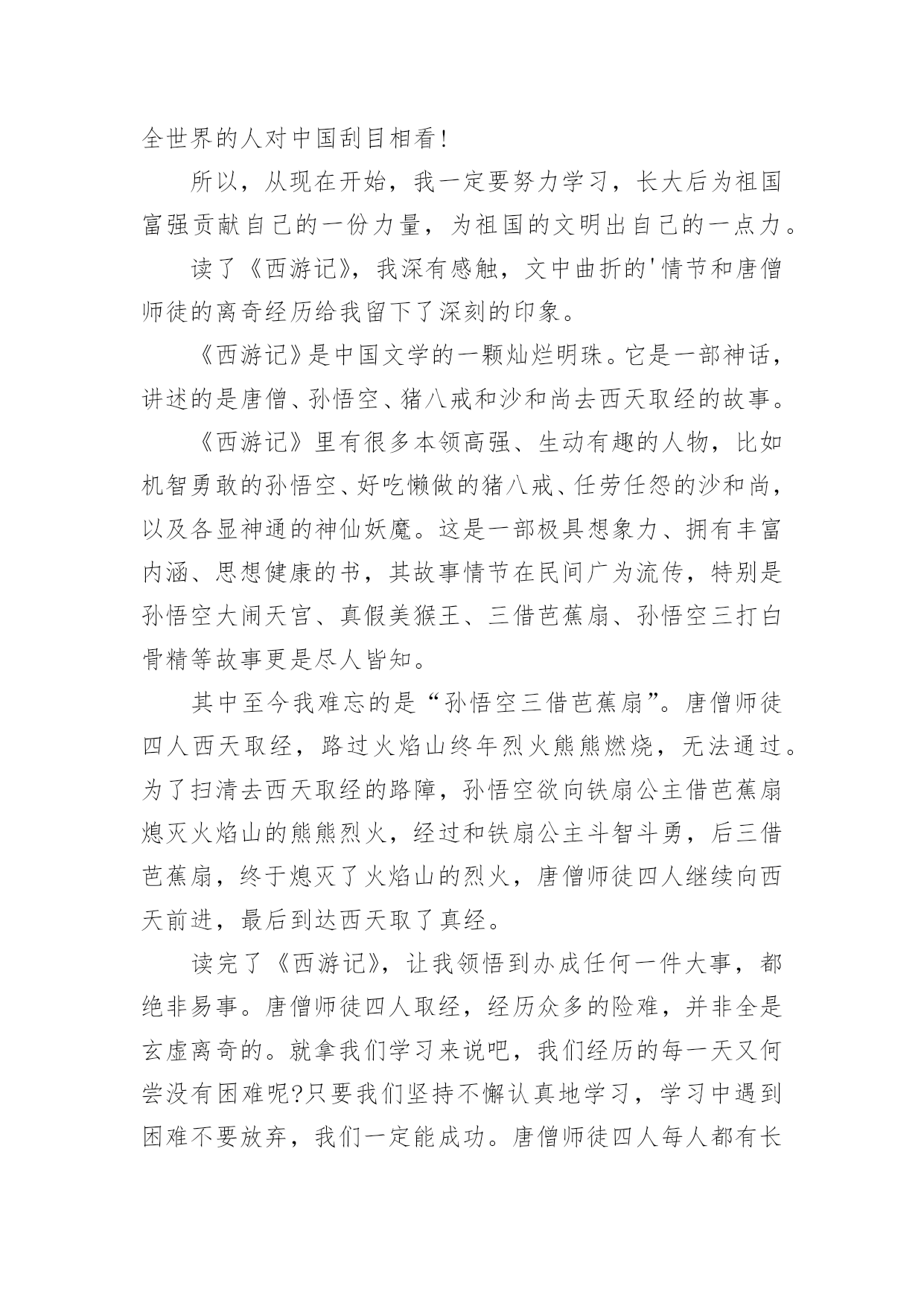 全世界的人对中国刮目相看!

所以，从现在开始，我一定要努力学习，长大后为祖国富强贡献自己的一份力量，为祖国的文明出自己的一点力。

读了《西游记》，我深有感触，文中曲折的'情节和唐僧师徒的离奇经历给我留下了深刻的印象。

《西游记》是中国文学的一颗灿烂明珠。它是一部神话，讲述的是唐僧、孙悟空、猪八戒和沙和尚去西天取经的故事。

《西游记》里有很多本领高强、生动有趣的人物，比如机智勇敢的孙悟空、好吃懒做的猪八戒、任劳任怨的沙和尚，以及各显神通的神仙妖魔。这是一部极具想象力、拥有丰富内涵、思想健康的书，其故事情节在民间广为流传，特别是孙悟空大闹天宫、真假美猴王、三借芭蕉扇、孙悟空三打白骨精等故事更是尽人皆知。

其中至今我难忘的是“孙悟空三借芭蕉扇”。唐僧师徒四人西天取经，路过火焰山终年烈火熊熊燃烧，无法通过。为了扫清去西天取经的路障，孙悟空欲向铁扇公主借芭蕉扇熄灭火焰山的熊熊烈火，经过和铁扇公主斗智斗勇，后三借芭蕉扇，终于熄灭了火焰山的烈火，唐僧师徒四人继续向西天前进，最后到达西天取了真经。

读完了《西游记》，让我领悟到办成任何一件大事，都绝非易事。唐僧师徒四人取经，经历众多的险难，并非全是玄虚离奇的。就拿我们学习来说吧，我们经历的每一天又何尝没有困难呢?只要我们坚持不懈认真地学习，学习中遇到困难不要放弃，我们一定能成功。唐僧师徒四人每人都有长